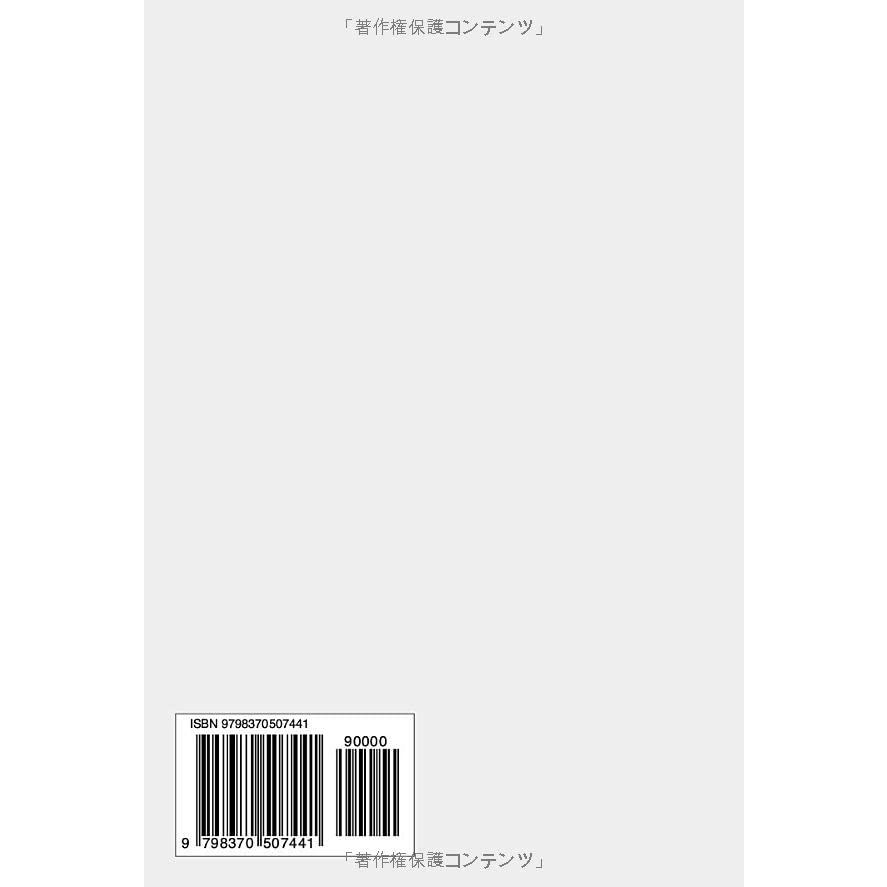 「著作権保護コンテンツ」

ISBN 9798370507441

90000

9 798370 507441

「著作権保護コンテンツ」